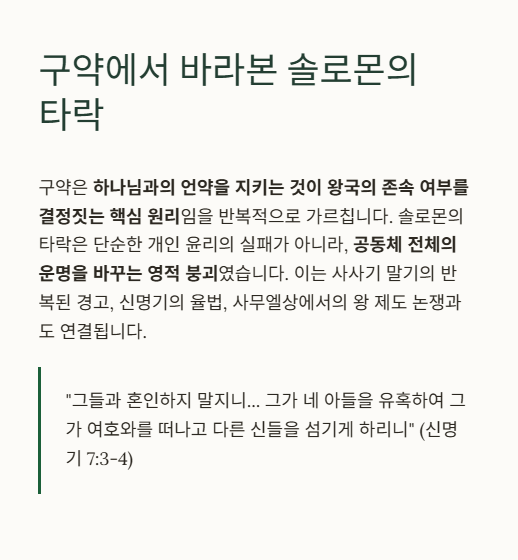 구약에서 바라본 솔로몬의 타락

구약은 하나님과의 언약을 지키는 것이 왕국의 존속 여부를 결정짓는 핵심 원리임을 반복적으로 가르칩니다. 솔로몬의 타락은 단순한 개인 윤리의 실패가 아니라, 공동체 전체의 운명을 바꾸는 영적 붕괴였습니다. 이는 사사기 말기의 반복된 경고, 신명기의 율법, 사무엘상에서의 왕 제도 논쟁과도 연결됩니다.

"그들과 혼인하지 말지니... 그가 네 아들을 유혹하여 그가 여호와를 떠나고 다른 신들을 섬기게 하리니" (신명기 7:3-4)